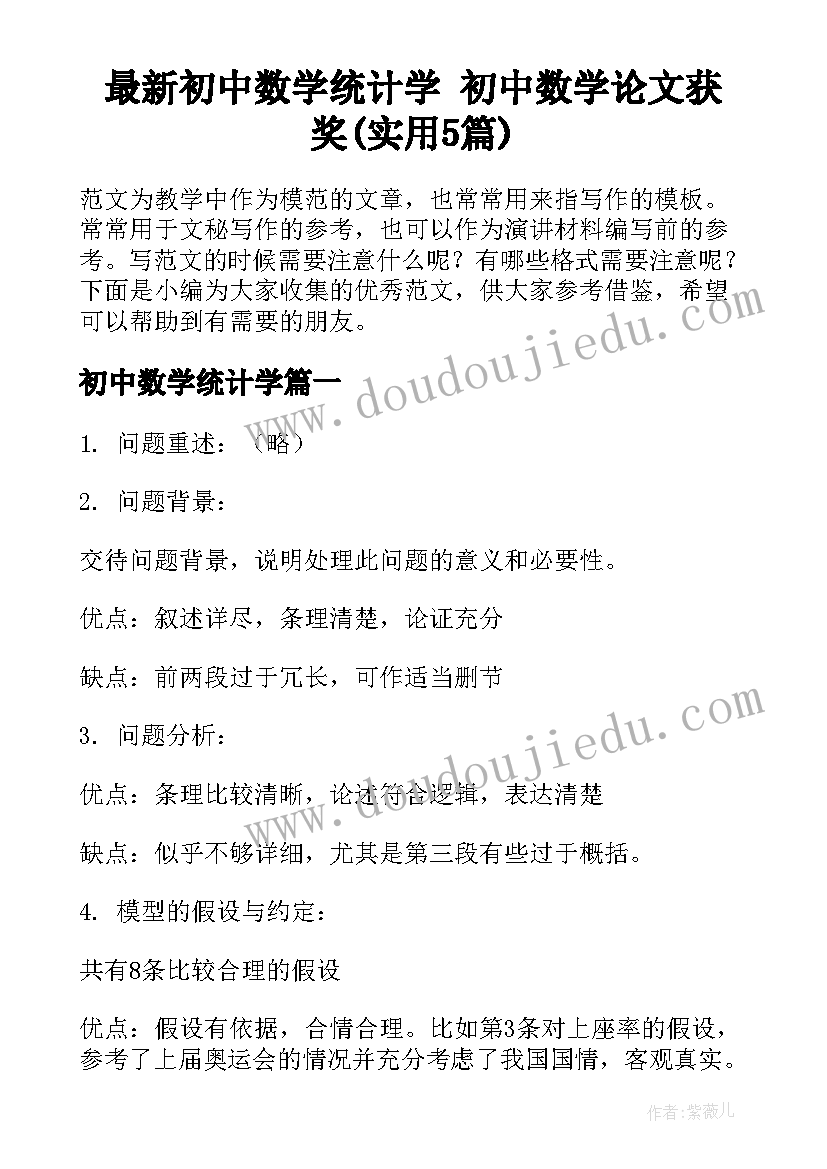 最新初中数学统计学 初中数学论文获奖(实用5篇)

范文为教学中作为模范的文章，也常常用来指写作的模板。常常用于文秘写作的参考，也可以作为演讲材料编写前的参考。写范文的时候需要注意什么呢？有哪些格式需要注意呢？下面是小编为大家收集的优秀范文，供大家参考借鉴，希望可以帮助到有需要的朋友。

www.doudoujiedu.com

初中数学统计学篇一

1. 问题重述：（略）

2. 问题背景：

交待问题背景，说明处理此问题的意义和必要性。

优点：叙述详尽，条理清楚，论证充分

缺点：前两段过于冗长，可作适当删节

www.doudoujiedu.com

3. 问题分析：

优点：条理比较清晰，论述符合逻辑，表达清楚

缺点：似乎不够详细，尤其是第三段有些过于概括。

4. 模型的假设与约定：

共有8条比较合理的假设

优点：假设有依据，合情合理。比如第3条对上座率的假设，参考了上届奥运会的情况并充分考虑了我国国情，客观真实。

作者：紫薇儿